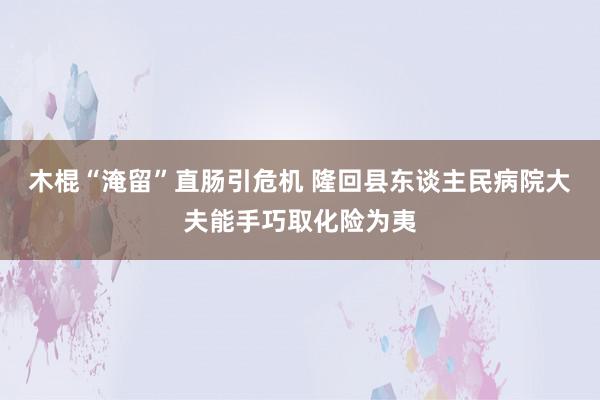 木棍“淹留”直肠引危机 隆回县东谈主民病院大夫能手巧取化险为夷